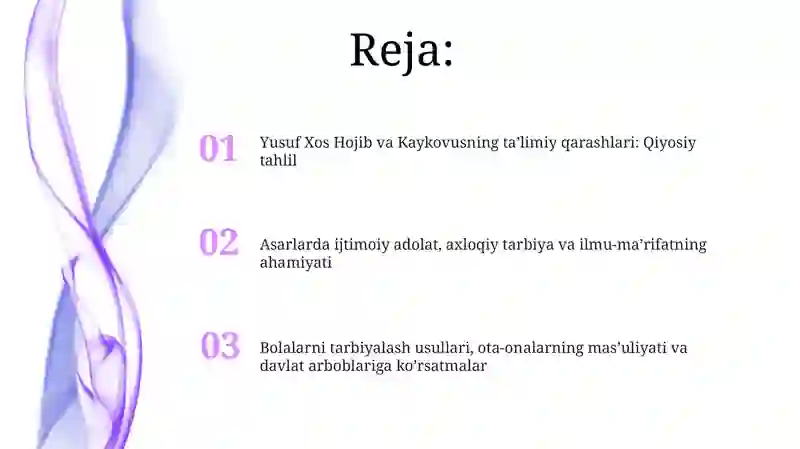 Reja:

01 Yusuf Xos Hojib va Kaykovusning ta’limiy qarashlari: Qiyosiy tahlil

02 Asarlarda ijtimoiy adolat, axloqiy tarbiya va ilmu-ma’rifatning ahamiyati

03 Bolalarni tarbiyalash usullari, ota-onalarning mas’uliyati va davlat arboblariga ko’rsatmalar